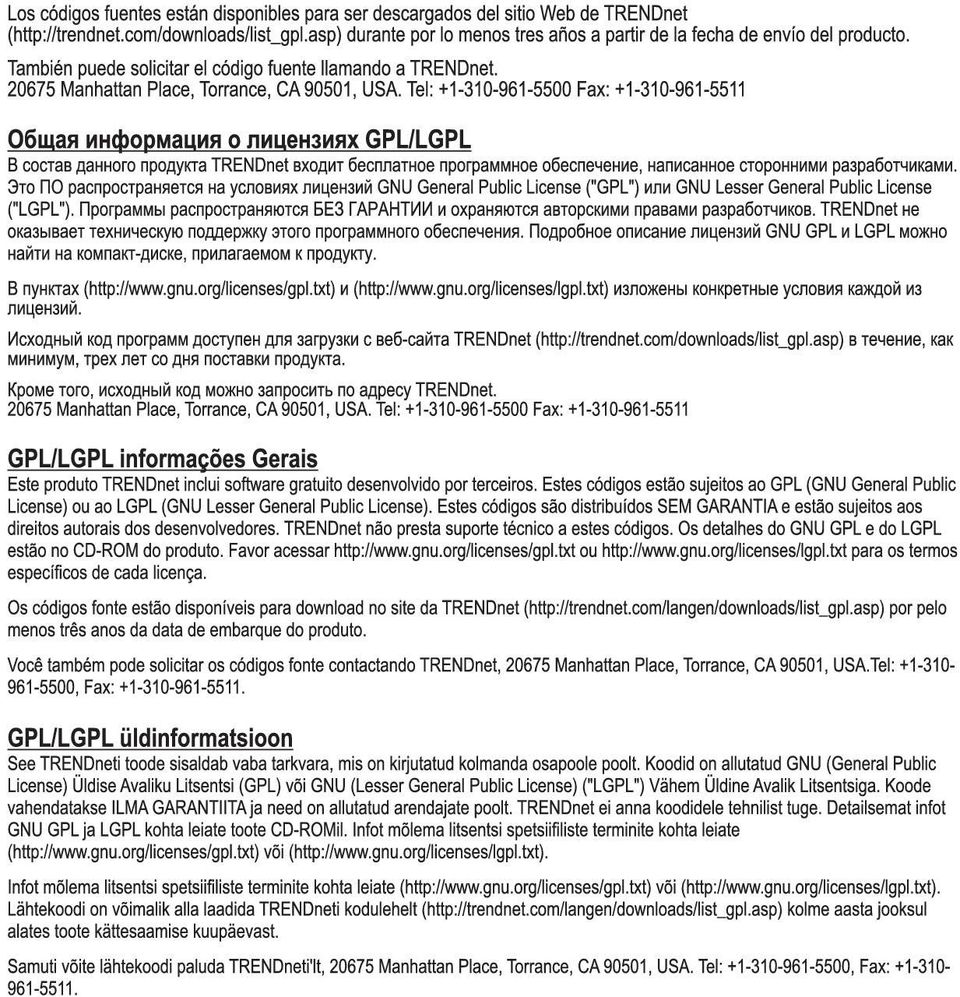 Los códigos fuentes están disponibles para ser descargados del sitio Web de TRENDnet (http://trendnet.com/downloads/list_gpl.asp) durante por lo menos tres años a partir de la fecha de envío del producto.

También puede solicitar el código fuente llamando a TRENDnet.
20675 Manhattan Place, Torrance, CA 90501, USA. Tel: +1-310-961-5500 Fax: +1-310-961-5511

Общая информация о лицензиях GPL/LGPL
В состав данного продукта TRENDnet входит бесплатное программное обеспечение, написанное сторонними разработчиками. Это ПО распространяется на условиях лицензий GNU General Public License ("GPL") или GNU Lesser General Public License ("LGPL"). Программы распространяются БЕЗ ГАРАНТИИ и охраняются авторскими правами разработчиков. TRENDnet не оказывает техническую поддержку этого программного обеспечения. Подробное описание лицензий GNU GPL и LGPL можно найти на компакт-диске, прилагаемом к продукту.

В пунктах (http://www.gnu.org/licenses/gpl.txt) и (http://www.gnu.org/licenses/lgpl.txt) изложены конкретные условия каждой из лицензий.

Исходный код программ доступен для загрузки с веб-сайта TRENDnet (http://trendnet.com/downloads/list_gpl.asp) в течение, как минимум, трех лет со дня поставки продукта.

Кроме того, исходный код можно запросить по адресу TRENDnet.
20675 Manhattan Place, Torrance, CA 90501, USA. Tel: +1-310-961-5500 Fax: +1-310-961-5511

GPL/LGPL informações Gerais
Este produto TRENDnet inclui software gratuito desenvolvido por terceiros. Estes códigos estão sujeitos ao GPL (GNU General Public License) ou ao LGPL (GNU Lesser General Public License). Estes códigos são distribuídos SEM GARANTIA e estão sujeitos aos direitos autorais dos desenvolvedores. TRENDnet não presta suporte técnico a estes códigos. Os detalhes do GNU GPL e do LGPL estão no CD-ROM do produto. Favor acessar http://www.gnu.org/licenses/gpl.txt ou http://www.gnu.org/licenses/lgpl.txt para os termos específicos de cada licença.

Os códigos fonte estão disponíveis para download no site da TRENDnet (http://trendnet.com/langen/downloads/list_gpl.asp) por pelo menos três anos da data de embarque do produto.

Você também pode solicitar os códigos fonte contactando TRENDnet, 20675 Manhattan Place, Torrance, CA 90501, USA.Tel: +1-310-961-5500, Fax: +1-310-961-5511.

GPL/LGPL üldinformatsioon
See TRENDneti toode sisaldab vaba tarkvara, mis on kirjutatud kolmanda osapoole poolt. Koodid on allutatud GNU (General Public License) Üldise Avaliku Litsentsi (GPL) või GNU (Lesser General Public License) ("LGPL") Vähem Üldine Avalik Litsentsiga. Koode vahendatakse ILMA GARANTIITA ja need on allutatud arendajate poolt. TRENDnet ei anna koodidele tehnilist tuge. Detailsemat infot GNU GPL ja LGPL kohta leiate toote CD-ROMil. Infot mõlema litsentsi spetsiifiliste terminite kohta leiate (http://www.gnu.org/licenses/gpl.txt) või (http://www.gnu.org/licenses/lgpl.txt).

Infot mõlema litsentsi spetsiifiliste terminite kohta leiate (http://www.gnu.org/licenses/gpl.txt) või (http://www.gnu.org/licenses/lgpl.txt). Lähtekoodi on võimalik alla laadida TRENDneti kodulehelt (http://trendnet.com/langen/downloads/list_gpl.asp) kolme aasta jooksul alates toote kättesaamise kuupäevast.

Samuti võite lähtekoodi paluda TRENDneti'lt, 20675 Manhattan Place, Torrance, CA 90501, USA. Tel: +1-310-961-5500, Fax: +1-310-961-5511.